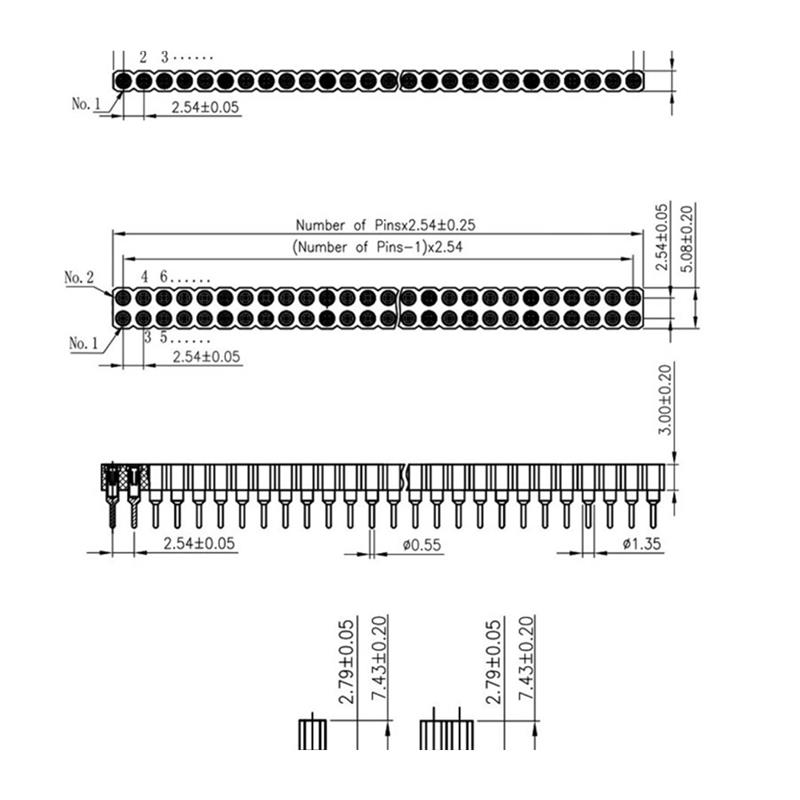 2 3......
No. 1
2.54±0.05

Number of Pinsx2.54±0.25
(Number of Pins-1)x2.54
2.54±0.05
5.08±0.20
No. 2
4 6......
No. 1
3 5......
2.54±0.05

3.00±0.20
2.54±0.05
ø0.55
ø1.35

2.79±0.05
7.43±0.20
2.79±0.05
7.43±0.20